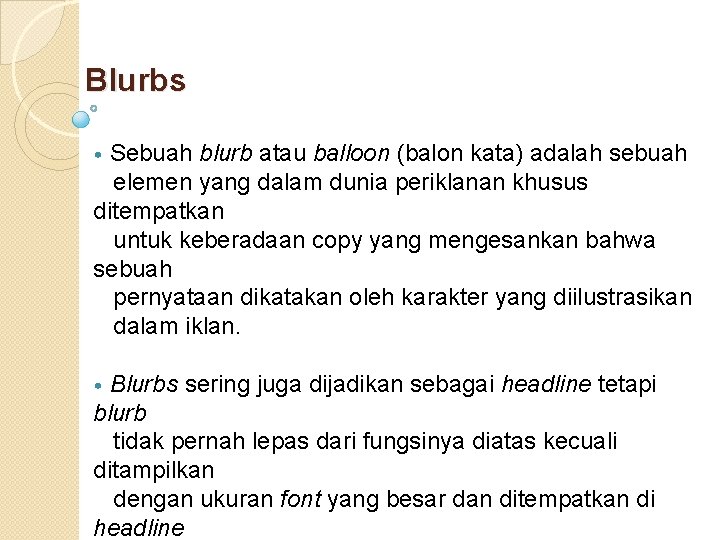 Blurbs

• Sebuah blurb atau balloon (balon kata) adalah sebuah elemen yang dalam dunia periklanan khusus ditempatkan untuk keberadaan copy yang mengesankan bahwa sebuah pernyataan dikatakan oleh karakter yang diilustrasikan dalam iklan.

• Blurbs sering juga dijadikan sebagai headline tetapi blurb tidak pernah lepas dari fungsinya diatas kecuali ditampilkan dengan ukuran font yang besar dan ditempatkan di headline